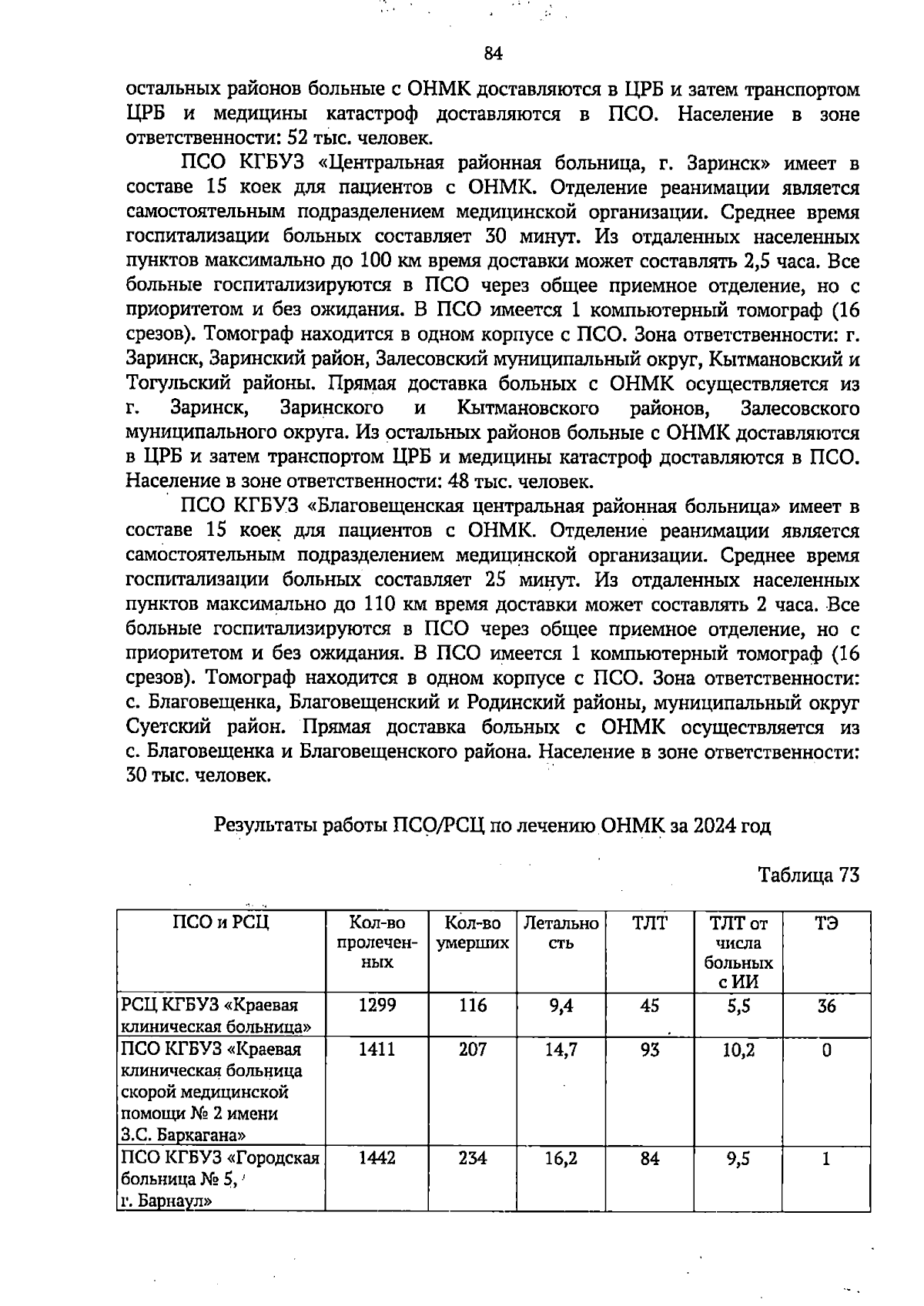 84

остальных районов больные с ОНМК доставляются в ЦРБ и затем транспортом ЦРБ и медицины катастроф доставляются в ПСО. Население в зоне ответственности: 52 тыс. человек.

ПСО КГБУЗ «Центральная районная больница, г. Заринск» имеет в составе 15 коек для пациентов с ОНМК. Отделение реанимации является самостоятельным подразделением медицинской организации. Среднее время госпитализации больных составляет 30 минут. Из отдаленных населенных пунктов максимально до 100 км время доставки может составлять 2,5 часа. Все больные госпитализируются в ПСО через общее приемное отделение, но с приоритетом и без ожидания. В ПСО имеется 1 компьютерный томограф (16 срезов). Томограф находится в одном корпусе с ПСО. Зона ответственности: г. Заринск, Заринский район, Залесовский муниципальный округ, Кытмановский и Тогульский районы. Прямая доставка больных с ОНМК осуществляется из г. Заринск, Заринского и Кытмановского районов, Залесовского муниципального округа. Из остальных районов больные с ОНМК доставляются в ЦРБ и затем транспортом ЦРБ и медицины катастроф доставляются в ПСО. Население в зоне ответственности: 48 тыс. человек.

ПСО КГБУЗ «Благовещенская центральная районная больница» имеет в составе 15 коек для пациентов с ОНМК. Отделение реанимации является самостоятельным подразделением медицинской организации. Среднее время госпитализации больных составляет 25 минут. Из отдаленных населенных пунктов максимально до 110 км время доставки может составлять 2 часа. Все больные госпитализируются в ПСО через общее приемное отделение, но с приоритетом и без ожидания. В ПСО имеется 1 компьютерный томограф (16 срезов). Томограф находится в одном корпусе с ПСО. Зона ответственности: с. Благовещенка, Благовещенский и Родинский районы, муниципальный округ Суетский район. Прямая доставка больных с ОНМК осуществляется из с. Благовещенка и Благовещенского района. Население в зоне ответственности: 30 тыс. человек.

Результаты работы ПСО/РСЦ по лечению ОНМК за 2024 год

Таблица 73

| ПСО и РСЦ | Кол-во пролеченных | Кол-во умерших | Летальность | ТЛТ | ТЛТ от числа больных с ИИ | ТЭ |
|---|---|---|---|---|---|---|
| РСЦ КГБУЗ «Краевая клиническая больница» | 1299 | 116 | 9,4 | 45 | 5,5 | 36 |
| ПСО КГБУЗ «Краевая клиническая больница скорой медицинской помощи № 2 имени З.С. Баркагана» | 1411 | 207 | 14,7 | 93 | 10,2 | 0 |
| ПСО КГБУЗ «Городская больница № 5, г. Барнаул» | 1442 | 234 | 16,2 | 84 | 9,5 | 1 |